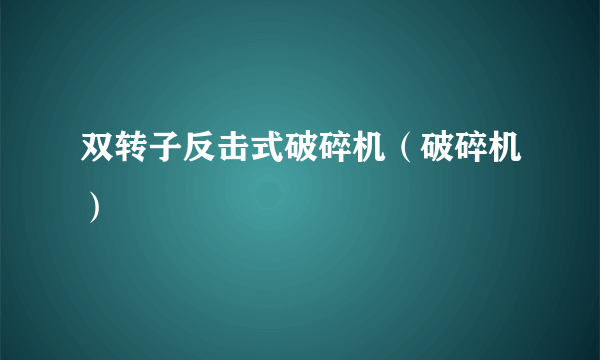 双转子反击式破碎机（破碎机）